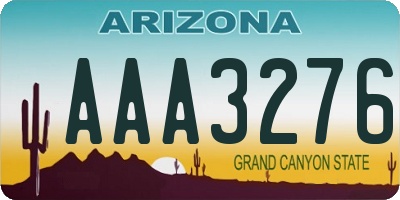 ARIZONA

AAA3276

GRAND CANYON STATE